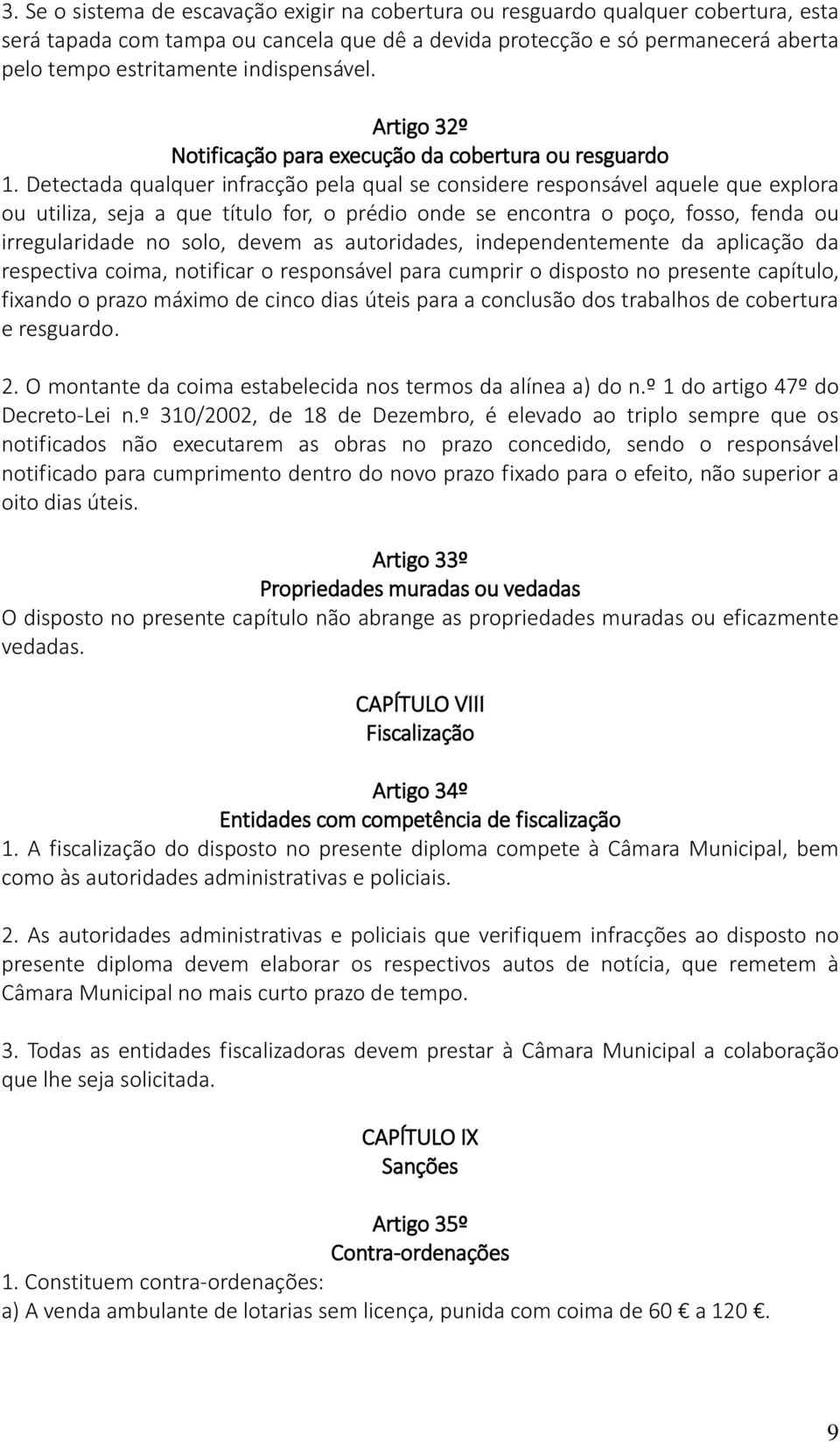 3. Se o sistema de escavação exigir na cobertura ou resguardo qualquer cobertura, esta será tapada com tampa ou cancela que dê a devida protecção e só permanecerá aberta pelo tempo estritamente indispensável.

Artigo 32º
Notificação para execução da cobertura ou resguardo
1. Detectada qualquer infracção pela qual se considere responsável aquele que explora ou utiliza, seja a que título for, o prédio onde se encontra o poço, fosso, fenda ou irregularidade no solo, devem as autoridades, independentemente da aplicação da respectiva coima, notificar o responsável para cumprir o disposto no presente capítulo, fixando o prazo máximo de cinco dias úteis para a conclusão dos trabalhos de cobertura e resguardo.

2. O montante da coima estabelecida nos termos da alínea a) do n.º 1 do artigo 47º do Decreto-Lei n.º 310/2002, de 18 de Dezembro, é elevado ao triplo sempre que os notificados não executarem as obras no prazo concedido, sendo o responsável notificado para cumprimento dentro do novo prazo fixado para o efeito, não superior a oito dias úteis.

Artigo 33º
Propriedades muradas ou vedadas
O disposto no presente capítulo não abrange as propriedades muradas ou eficazmente vedadas.

CAPÍTULO VIII
Fiscalização

Artigo 34º
Entidades com competência de fiscalização
1. A fiscalização do disposto no presente diploma compete à Câmara Municipal, bem como às autoridades administrativas e policiais.

2. As autoridades administrativas e policiais que verifiquem infracções ao disposto no presente diploma devem elaborar os respectivos autos de notícia, que remetem à Câmara Municipal no mais curto prazo de tempo.

3. Todas as entidades fiscalizadoras devem prestar à Câmara Municipal a colaboração que lhe seja solicitada.

CAPÍTULO IX
Sanções

Artigo 35º
Contra-ordenações
1. Constituem contra-ordenações:
a) A venda ambulante de lotarias sem licença, punida com coima de 60 € a 120 €.

9